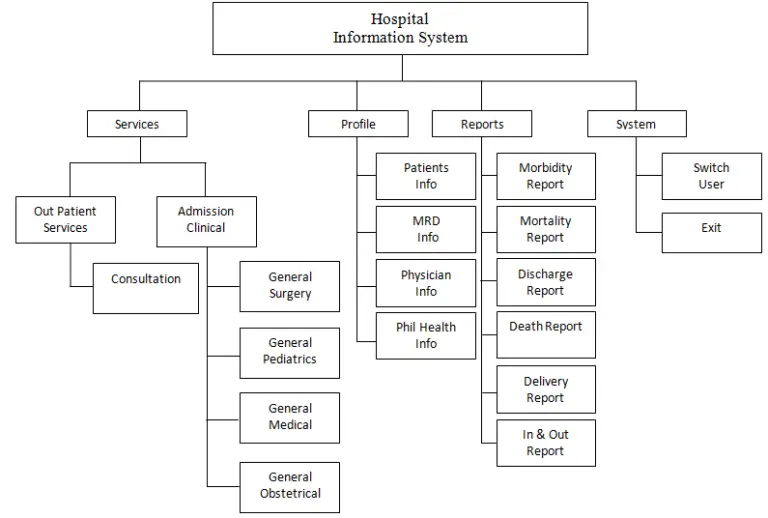 Hospital Information System

Services

Out Patient Services

Consultation

Admission Clinical

General Surgery

General Pediatrics

General Medical

General Obstetrical

Profile

Patients Info

MRD Info

Physician Info

Phil Health Info

Reports

Morbidity Report

Mortality Report

Discharge Report

Death Report

Delivery Report

In & Out Report

System

Switch User

Exit